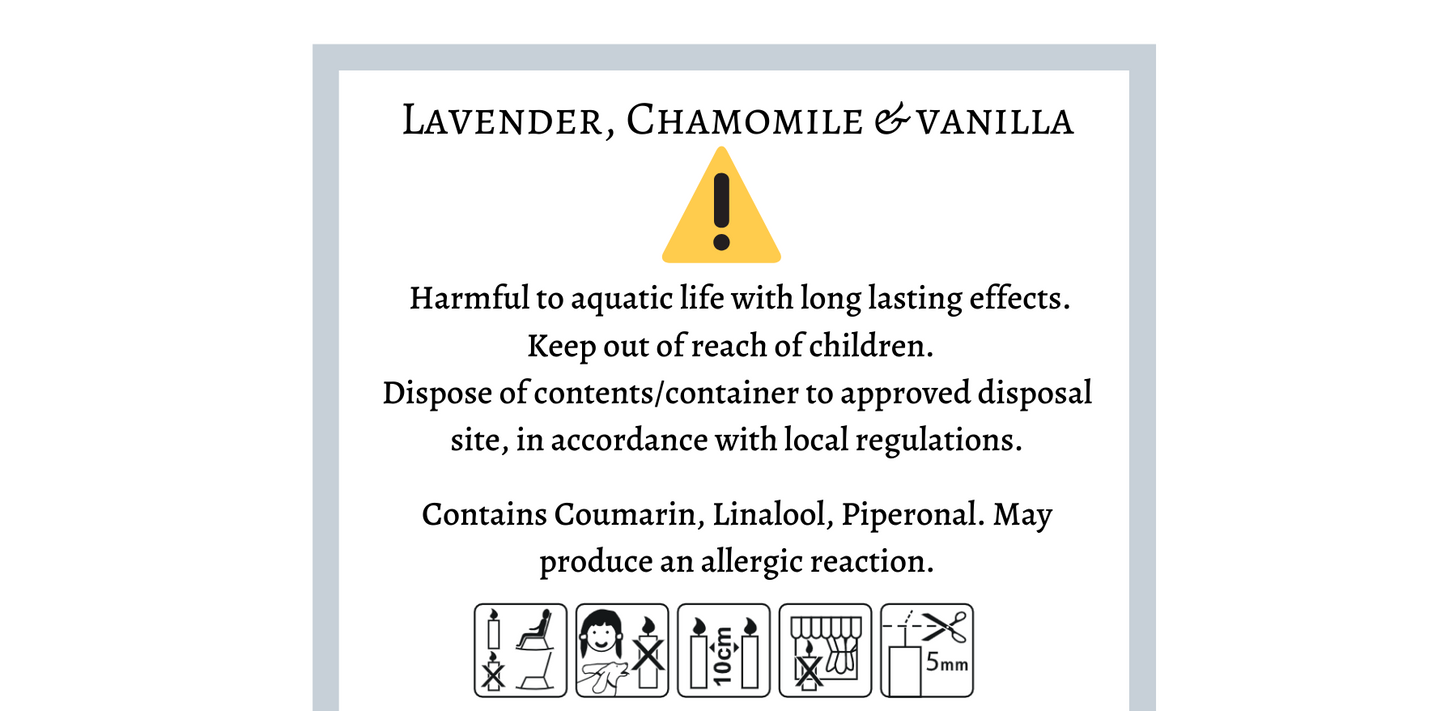 Lavender, Chamomile & vanilla

Harmful to aquatic life with long lasting effects.
Keep out of reach of children.
Dispose of contents/container to approved disposal site, in accordance with local regulations.

Contains Coumarin, Linalool, Piperonal. May produce an allergic reaction.

10cm

5mm